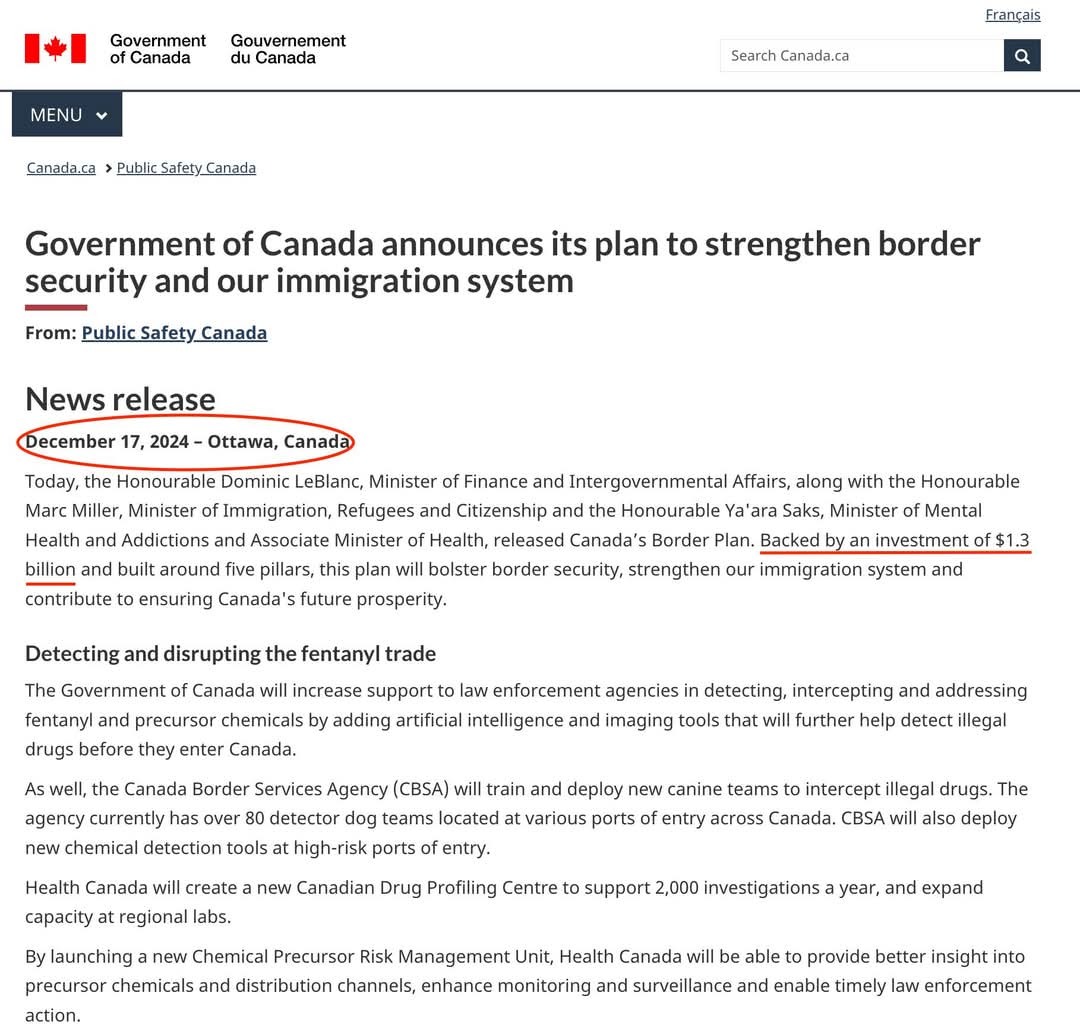 Français

Government of Canada Gouvernement du Canada

Search Canada.ca

MENU

Canada.ca > Public Safety Canada

Government of Canada announces its plan to strengthen border security and our immigration system

From: Public Safety Canada

News release

December 17, 2024 – Ottawa, Canada

Today, the Honourable Dominic LeBlanc, Minister of Finance and Intergovernmental Affairs, along with the Honourable Marc Miller, Minister of Immigration, Refugees and Citizenship and the Honourable Ya'ara Saks, Minister of Mental Health and Addictions and Associate Minister of Health, released Canada's Border Plan. Backed by an investment of $1.3 billion and built around five pillars, this plan will bolster border security, strengthen our immigration system and contribute to ensuring Canada's future prosperity.

Detecting and disrupting the fentanyl trade

The Government of Canada will increase support to law enforcement agencies in detecting, intercepting and addressing fentanyl and precursor chemicals by adding artificial intelligence and imaging tools that will further help detect illegal drugs before they enter Canada.

As well, the Canada Border Services Agency (CBSA) will train and deploy new canine teams to intercept illegal drugs. The agency currently has over 80 detector dog teams located at various ports of entry across Canada. CBSA will also deploy new chemical detection tools at high-risk ports of entry.

Health Canada will create a new Canadian Drug Profiling Centre to support 2,000 investigations a year, and expand capacity at regional labs.

By launching a new Chemical Precursor Risk Management Unit, Health Canada will be able to provide better insight into precursor chemicals and distribution channels, enhance monitoring and surveillance and enable timely law enforcement action.